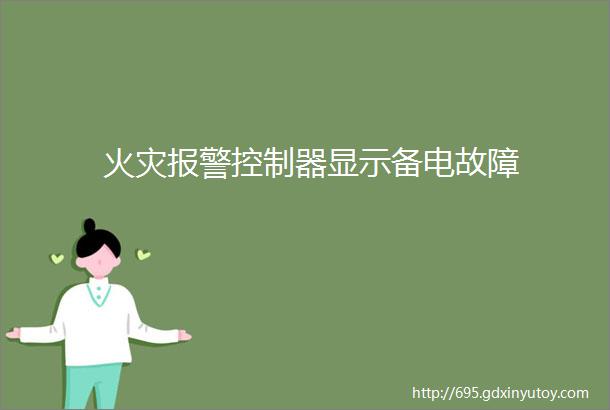 火灾报警控制器显示备电故障

http://695.gdxinyutoy.com